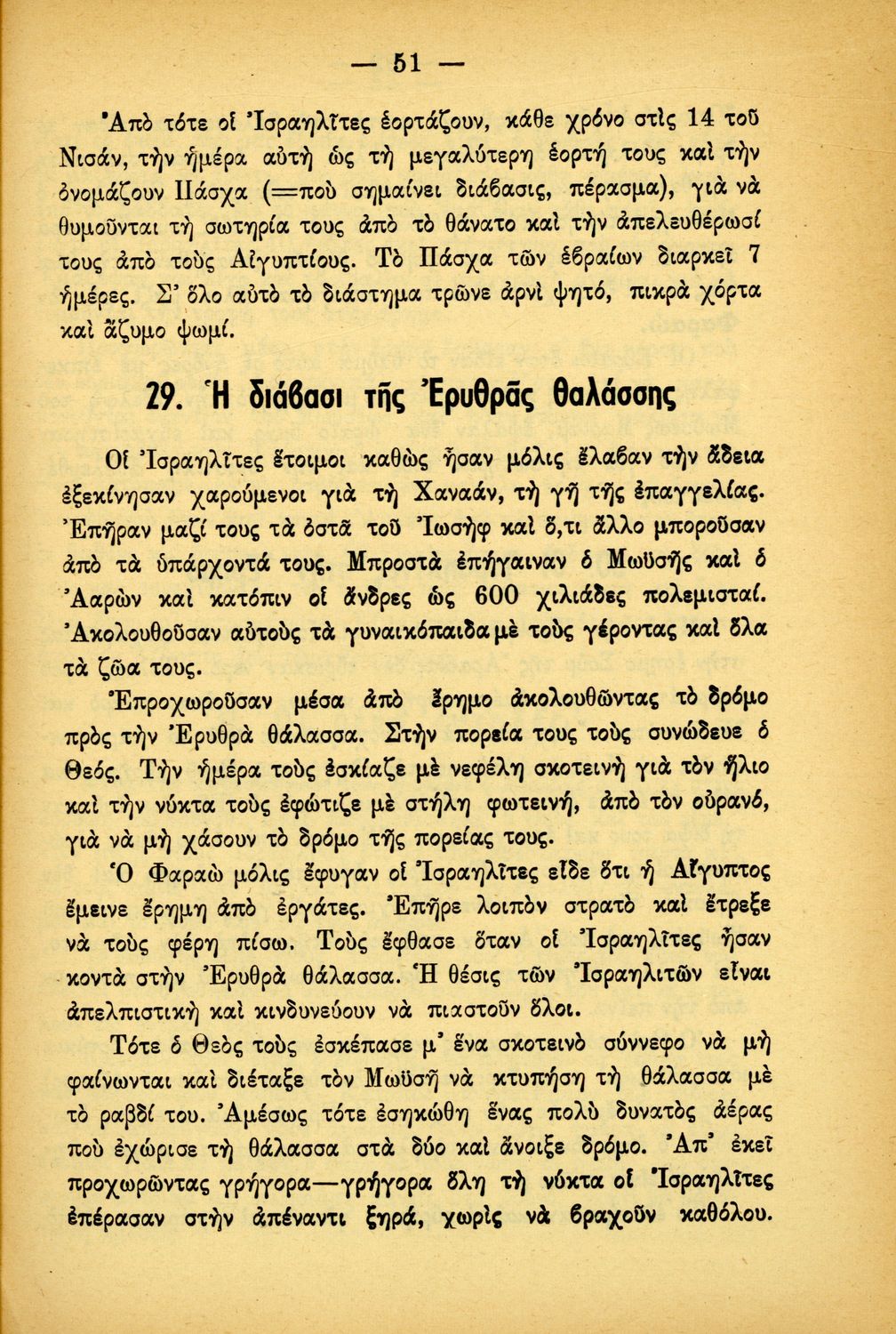 — 51 —

Ἀπὸ τότε οἱ Ἰσραηλῖτες ἑορτάζουν, κάθε χρόνο στὶς 14 τοῦ Νισάν, τὴν ἡμέρα αὐτὴ ὡς τὴ μεγαλύτερη ἑορτή τους καὶ τὴν ὀνομάζουν Πάσχα (=ποὺ σημαίνει διάβασις, πέρασμα), γιὰ νὰ θυμοῦνται τὴ σωτηρία τους ἀπὸ τὸ θάνατο καὶ τὴν ἀπελευθέρωσί τους ἀπὸ τοὺς Αἰγυπτίους. Τὸ Πάσχα τῶν ἑβραίων διαρκεῖ 7 ἡμέρες. Σ' ὅλο αὐτὸ τὸ διάστημα τρῶνε ἀρνὶ ψητό, πικρὰ χόρτα καὶ ἄζυμο ψωμί.

29. Ἡ διάβασι τῆς Ἐρυθρᾶς θαλάσσης

Οἱ Ἰσραηλῖτες ἕτοιμοι καθὼς ἦσαν μόλις ἔλαβαν τὴν ἄδεια ἐξεκίνησαν χαρούμενοι γιὰ τὴ Χαναάν, τὴ γῆ τῆς ἐπαγγελίας. Ἐπῆραν μαζί τους τὰ ὀστᾶ τοῦ Ἰωσὴφ καὶ ὅ,τι ἄλλο μποροῦσαν ἀπὸ τὰ ὑπάρχοντά τους. Μπροστὰ ἐπήγαιναν ὁ Μωϋσῆς καὶ ὁ Ἀαρὼν καὶ κατόπιν οἱ ἄνδρες ὡς 600 χιλιάδες πολεμισταί. Ἀκολουθοῦσαν αὐτοὺς τὰ γυναικόπαιδα μὲ τοὺς γέροντας καὶ ὅλα τὰ ζῶα τους.

Ἐπροχωροῦσαν μέσα ἀπὸ ἔρημο ἀκολουθῶντας τὸ δρόμο πρὸς τὴν Ἐρυθρὰ θάλασσα. Στὴν πορεία τους τοὺς συνώδευε ὁ Θεός. Τὴν ἡμέρα τοὺς ἐσκίαζε μὲ νεφέλη σκοτεινὴ γιὰ τὸν ἥλιο καὶ τὴν νύκτα τοὺς ἐφώτιζε μὲ στήλη φωτεινή, ἀπὸ τὸν οὐρανό, γιὰ νὰ μὴ χάσουν τὸ δρόμο τῆς πορείας τους.

Ὁ Φαραὼ μόλις ἔφυγαν οἱ Ἰσραηλῖτες εἶδε ὅτι ἡ Αἴγυπτος ἔμεινε ἔρημη ἀπὸ ἐργάτες. Ἐπῆρε λοιπὸν στρατὸ καὶ ἔτρεξε νὰ τοὺς φέρῃ πίσω. Τοὺς ἔφθασε ὅταν οἱ Ἰσραηλῖτες ἦσαν κοντὰ στὴν Ἐρυθρὰ θάλασσα. Ἡ θέσις τῶν Ἰσραηλιτῶν εἶναι ἀπελπιστικὴ καὶ κινδυνεύουν νὰ πιαστοῦν ὅλοι.

Τότε ὁ Θεὸς τοὺς ἐσκέπασε μ' ἕνα σκοτεινὸ σύννεφο νὰ μὴ φαίνωνται καὶ διέταξε τὸν Μωϋσῆ νὰ κτυπήσῃ τὴ θάλασσα μὲ τὸ ραβδί του. Ἀμέσως τότε ἐσηκώθη ἕνας πολὺ δυνατὸς ἀέρας ποὺ ἐχώρισε τὴ θάλασσα στὰ δύο καὶ ἄνοιξε δρόμο. Ἀπ' ἐκεῖ προχωρῶντας γρήγορα—γρήγορα ὅλη τὴ νύκτα οἱ Ἰσραηλῖτες ἐπέρασαν στὴν ἀπέναντι ξηρά, χωρὶς νὰ βραχοῦν καθόλου.